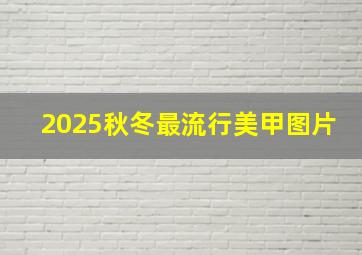 2025秋冬最流行美甲图片